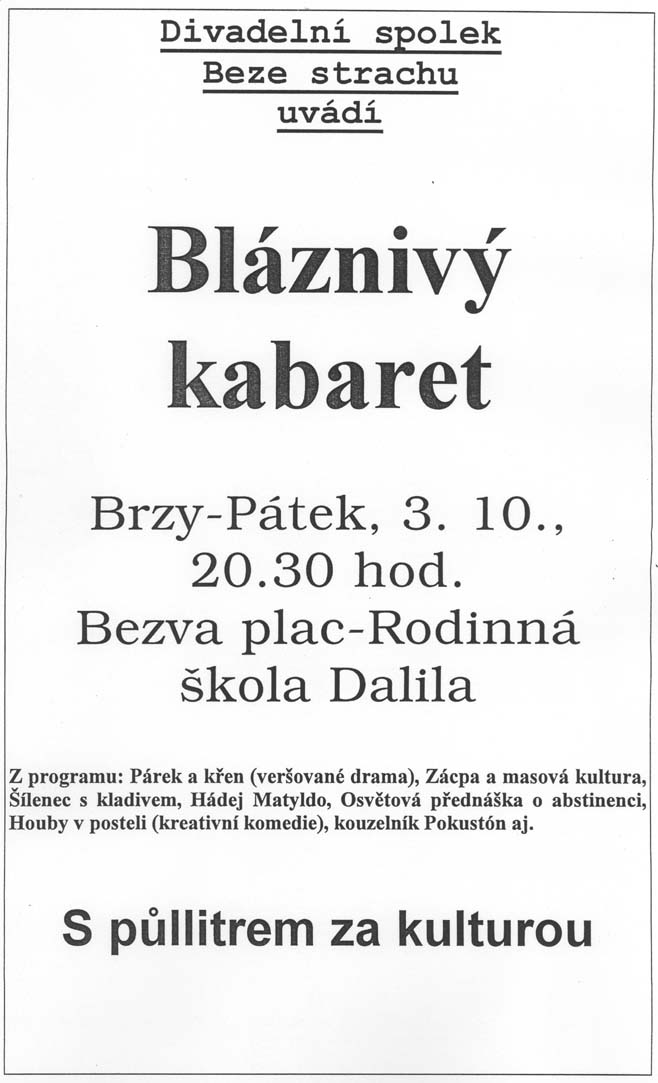 Divadelní spolek
Beze strachu
uvádí

Bláznivý kabaret

Brzy-Pátek, 3. 10., 20.30 hod.
Bezva plac-Rodinná škola Dalila

Z programu: Párek a křen (veršované drama), Zácpa a masová kultura, Šílenec s kladivem, Hádej Matyldo, Osvětová přednáška o abstinenci, Houby v posteli (kreativní komedie), kouzelník Pokustón aj.

S půllitrem za kulturou